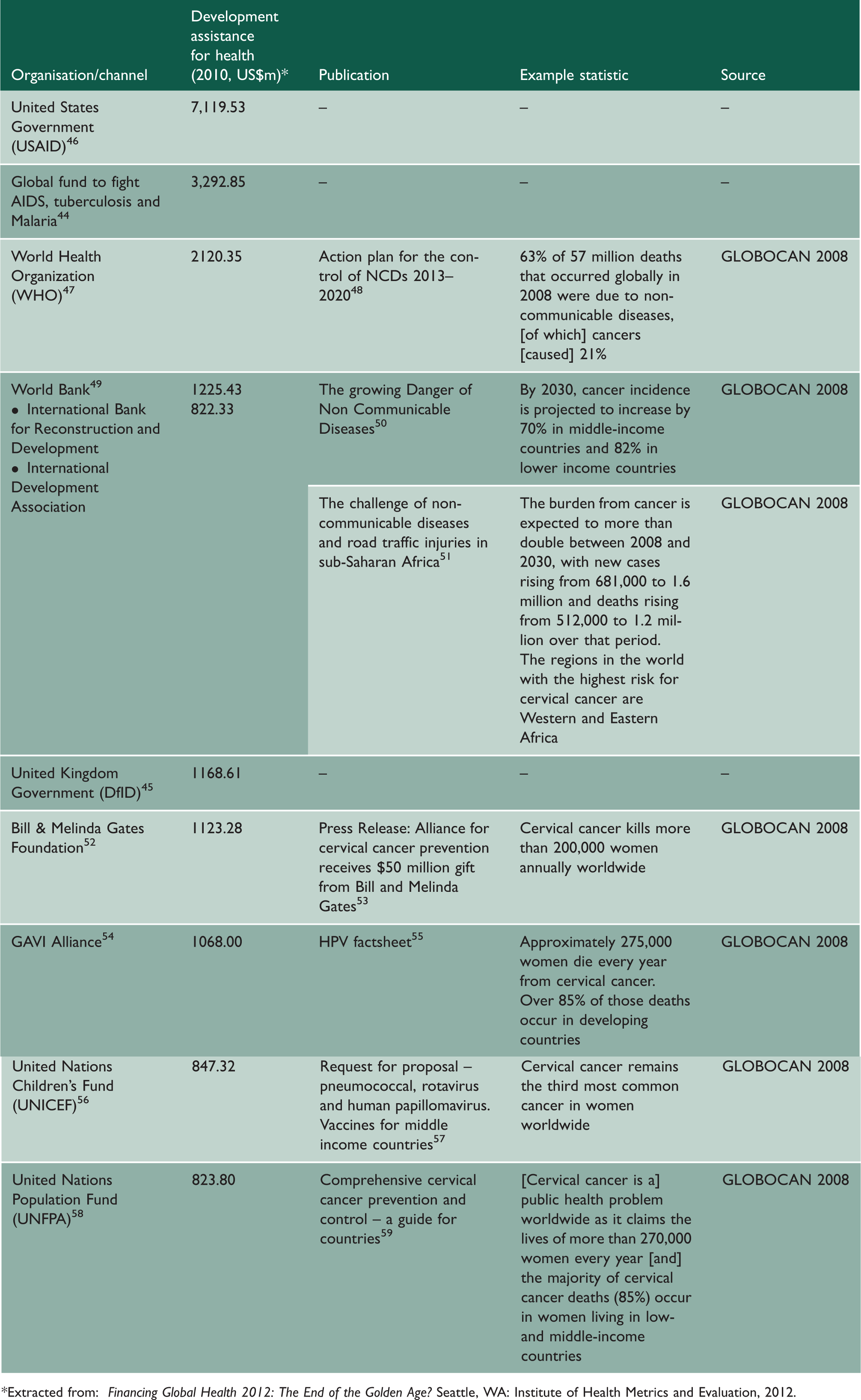 | Organisation/channel | Development assistance for health (2010, US$m)* | Publication | Example statistic | Source |
|---|---|---|---|---|
| United States Government (USAID)$^{46}$ | 7,119.53 | – | – | – |
| Global fund to fight AIDS, tuberculosis and Malaria$^{44}$ | 3,292.85 | – | – | – |
| World Health Organization (WHO)$^{47}$ | 2120.35 | Action plan for the control of NCDs 2013–2020$^{48}$ | 63% of 57 million deaths that occurred globally in 2008 were due to non-communicable diseases, [of which] cancers [caused] 21% | GLOBOCAN 2008 |
| World Bank$^{49}$ • International Bank for Reconstruction and Development • International Development Association | 1225.43 822.33 | The growing Danger of Non Communicable Diseases$^{50}$ | By 2030, cancer incidence is projected to increase by 70% in middle-income countries and 82% in lower income countries | GLOBOCAN 2008 |
| | | The challenge of non-communicable diseases and road traffic injuries in sub-Saharan Africa$^{51}$ | The burden from cancer is expected to more than double between 2008 and 2030, with new cases rising from 681,000 to 1.6 million and deaths rising from 512,000 to 1.2 million over that period. The regions in the world with the highest risk for cervical cancer are Western and Eastern Africa | GLOBOCAN 2008 |
| United Kingdom Government (DfID)$^{45}$ | 1168.61 | – | – | – |
| Bill & Melinda Gates Foundation$^{52}$ | 1123.28 | Press Release: Alliance for cervical cancer prevention receives $50 million gift from Bill and Melinda Gates$^{53}$ | Cervical cancer kills more than 200,000 women annually worldwide | GLOBOCAN 2008 |
| GAVI Alliance$^{54}$ | 1068.00 | HPV factsheet$^{55}$ | Approximately 275,000 women die every year from cervical cancer. Over 85% of those deaths occur in developing countries | GLOBOCAN 2008 |
| United Nations Children's Fund (UNICEF)$^{56}$ | 847.32 | Request for proposal – pneumococcal, rotavirus and human papillomavirus. Vaccines for middle income countries$^{57}$ | Cervical cancer remains the third most common cancer in women worldwide | GLOBOCAN 2008 |
| United Nations Population Fund (UNFPA)$^{58}$ | 823.80 | Comprehensive cervical cancer prevention and control – a guide for countries$^{59}$ | [Cervical cancer is a] public health problem worldwide as it claims the lives of more than 270,000 women every year [and] the majority of cervical cancer deaths (85%) occur in women living in low- and middle-income countries | GLOBOCAN 2008 |

*Extracted from: Financing Global Health 2012: The End of the Golden Age? Seattle, WA: Institute of Health Metrics and Evaluation, 2012.